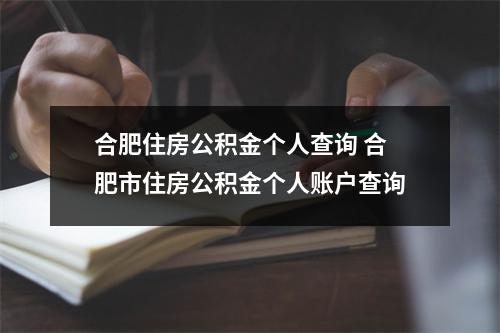 合肥住房公积金个人查询 合肥市住房公积金个人账户查询